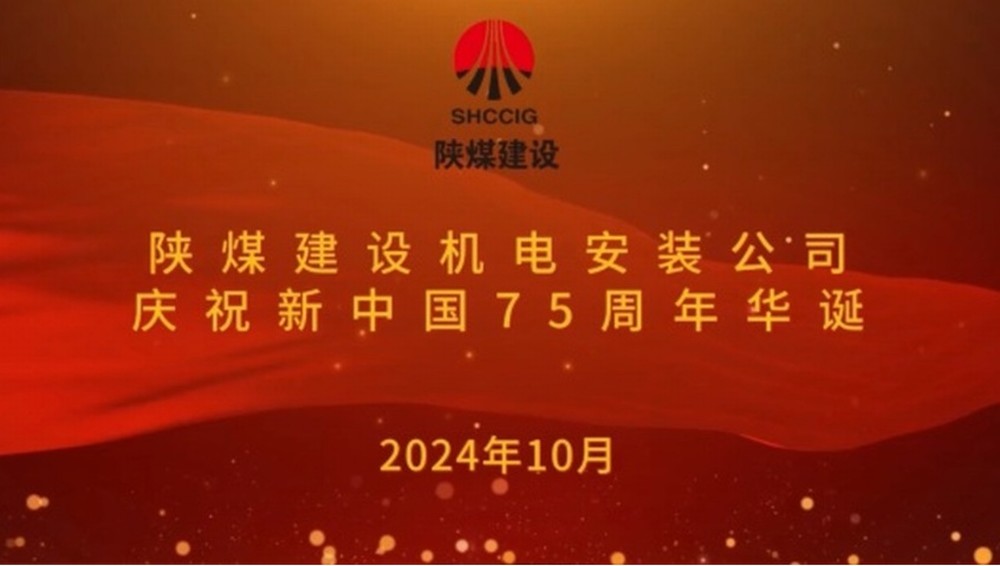 SHCCIG
陕煤建设

陕煤建设机电安装公司
庆祝新中国75周年华诞

2024年10月